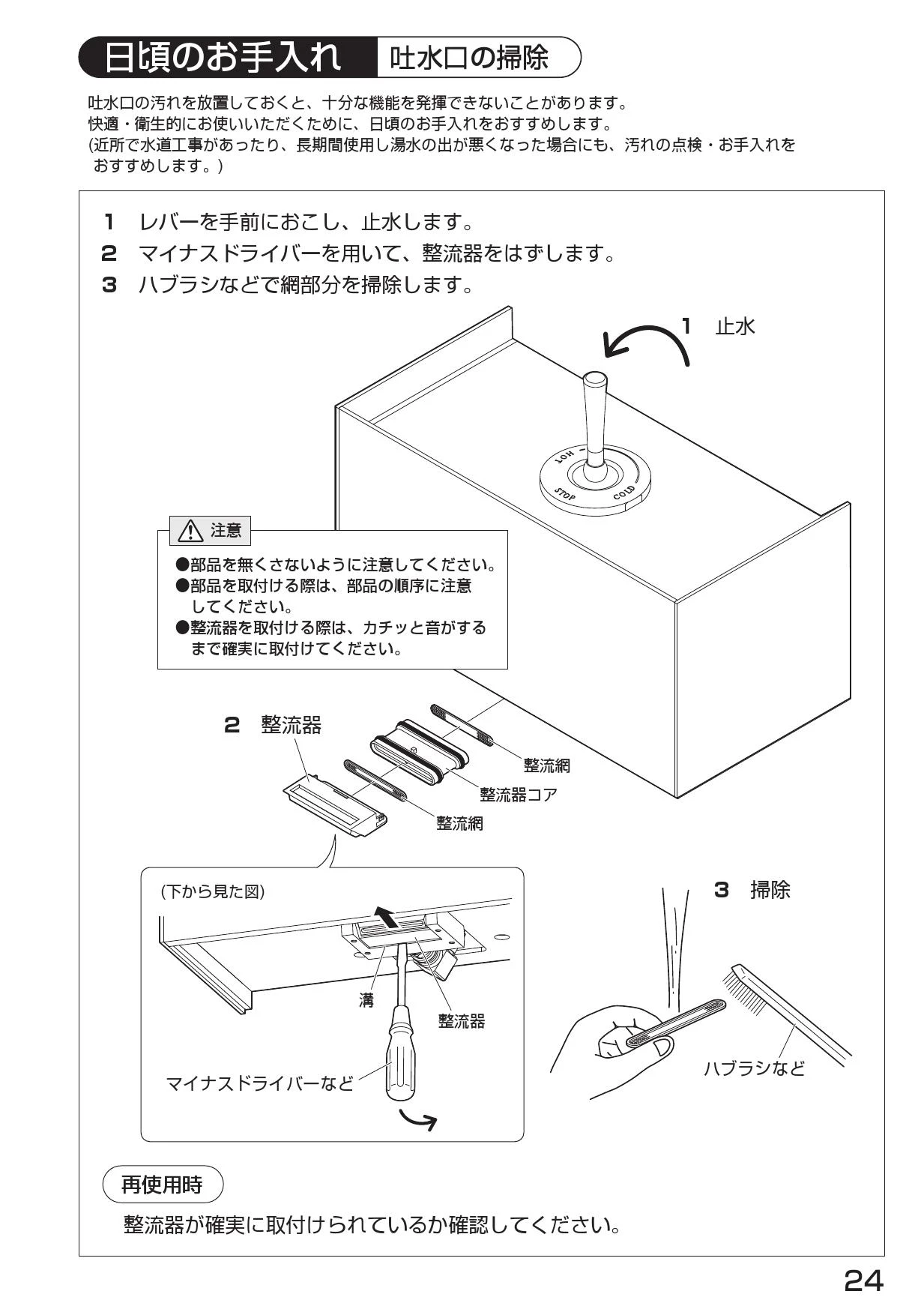 日頃のお手入れ　吐水口の掃除

吐水口の汚れを放置しておくと、十分な機能を発揮できないことがあります。
快適・衛生的にお使いいただくために、日頃のお手入れをおすすめします。
(近所で水道工事があったり、長期間使用し湯水の出が悪くなった場合にも、汚れの点検・お手入れをおすすめします。)

1　レバーを手前におこし、止水します。
2　マイナスドライバーを用いて、整流器をはずします。
3　ハブラシなどで網部分を掃除します。

1　止水

HOT
STOP
COLD

注意
●部品を無くさないように注意してください。
●部品を取付ける際は、部品の順序に注意してください。
●整流器を取付ける際は、カチッと音がするまで確実に取付けてください。

2　整流器
整流網
整流器コア
整流網

(下から見た図)
溝
整流器
マイナスドライバーなど

3　掃除
ハブラシなど

再使用時
整流器が確実に取付けられているか確認してください。

24